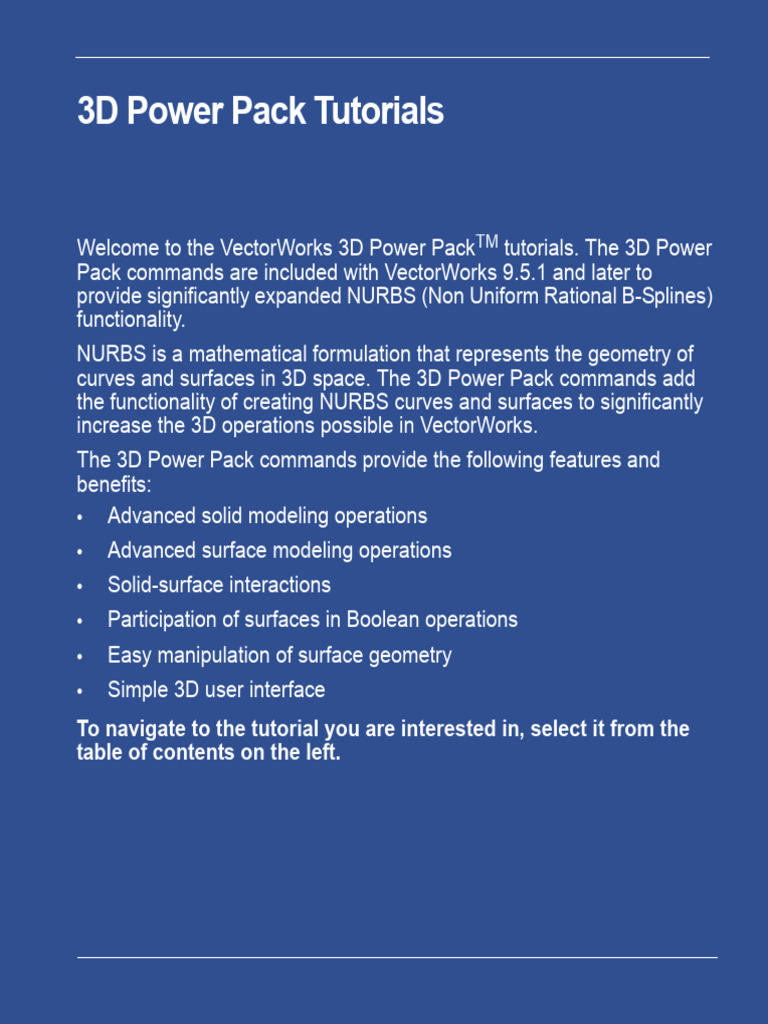 3D Power Pack Tutorials

Welcome to the VectorWorks 3D Power Pack$^{TM}$ tutorials. The 3D Power Pack commands are included with VectorWorks 9.5.1 and later to provide significantly expanded NURBS (Non Uniform Rational B-Splines) functionality.

NURBS is a mathematical formulation that represents the geometry of curves and surfaces in 3D space. The 3D Power Pack commands add the functionality of creating NURBS curves and surfaces to significantly increase the 3D operations possible in VectorWorks.

The 3D Power Pack commands provide the following features and benefits:

• Advanced solid modeling operations
• Advanced surface modeling operations
• Solid-surface interactions
• Participation of surfaces in Boolean operations
• Easy manipulation of surface geometry
• Simple 3D user interface

To navigate to the tutorial you are interested in, select it from the table of contents on the left.